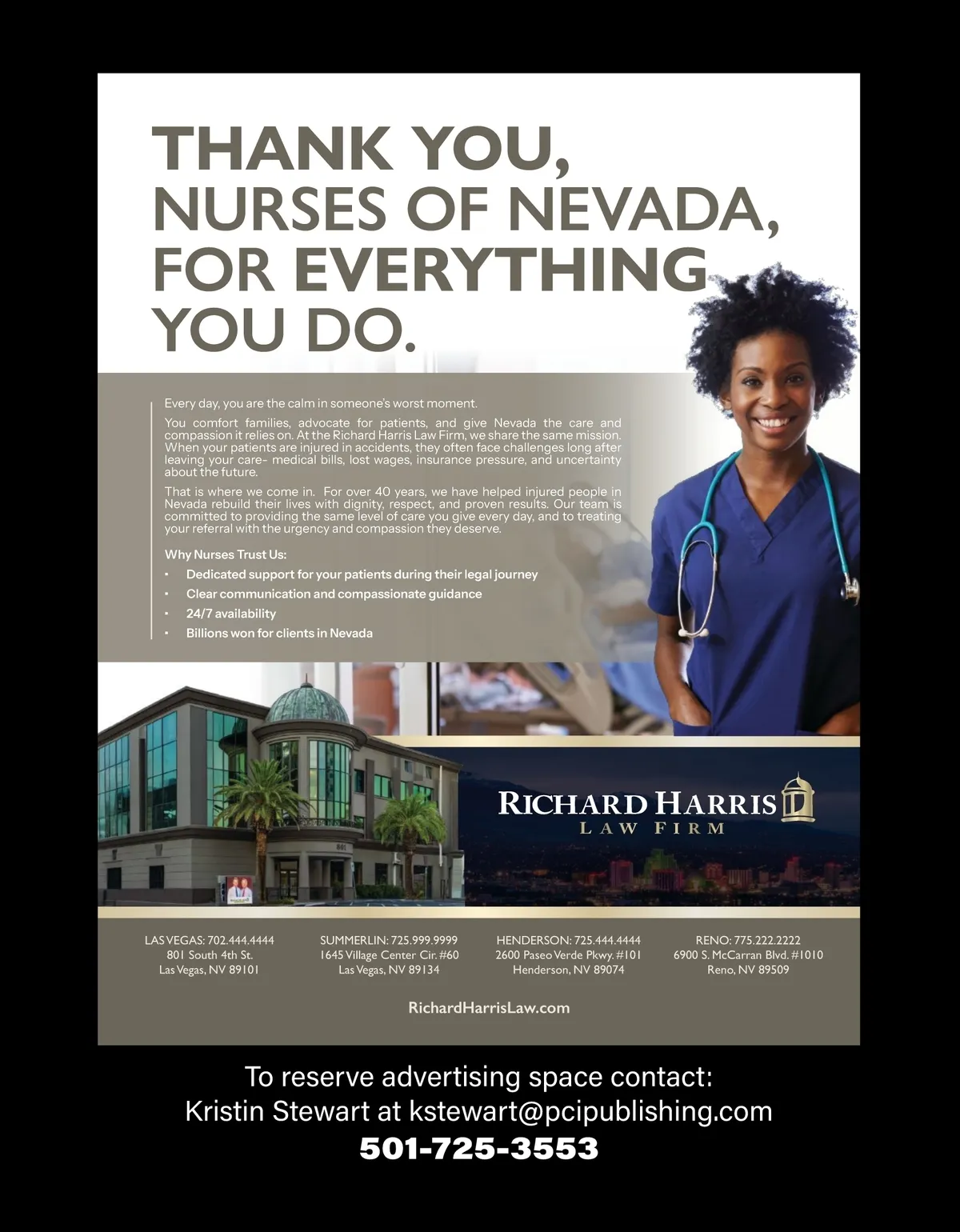 THANK YOU, NURSES OF NEVADA, FOR EVERYTHING YOU DO.

Every day, you are the calm in someone's worst moment.

You comfort families, advocate for patients, and give Nevada the care and compassion it relies on. At the Richard Harris Law Firm, we share the same mission. When your patients are injured in accidents, they often face challenges long after leaving your care- medical bills, lost wages, insurance pressure, and uncertainty about the future.

That is where we come in. For over 40 years, we have helped injured people in Nevada rebuild their lives with dignity, respect, and proven results. Our team is committed to providing the same level of care you give every day, and to treating your referral with the urgency and compassion they deserve.

Why Nurses Trust Us:
• Dedicated support for your patients during their legal journey
• Clear communication and compassionate guidance
• 24/7 availability
• Billions won for clients in Nevada

801

RICHARD HARRIS
LAW FIRM

LAS VEGAS: 702.444.4444
801 South 4th St.
Las Vegas, NV 89101

SUMMERLIN: 725.999.9999
1645 Village Center Cir. #60
Las Vegas, NV 89134

HENDERSON: 725.444.4444
2600 Paseo Verde Pkwy. #101
Henderson, NV 89074

RENO: 775.222.2222
6900 S. McCarran Blvd. #1010
Reno, NV 89509

RichardHarrisLaw.com

To reserve advertising space contact:
Kristin Stewart at kstewart@pcipublishing.com
501-725-3553